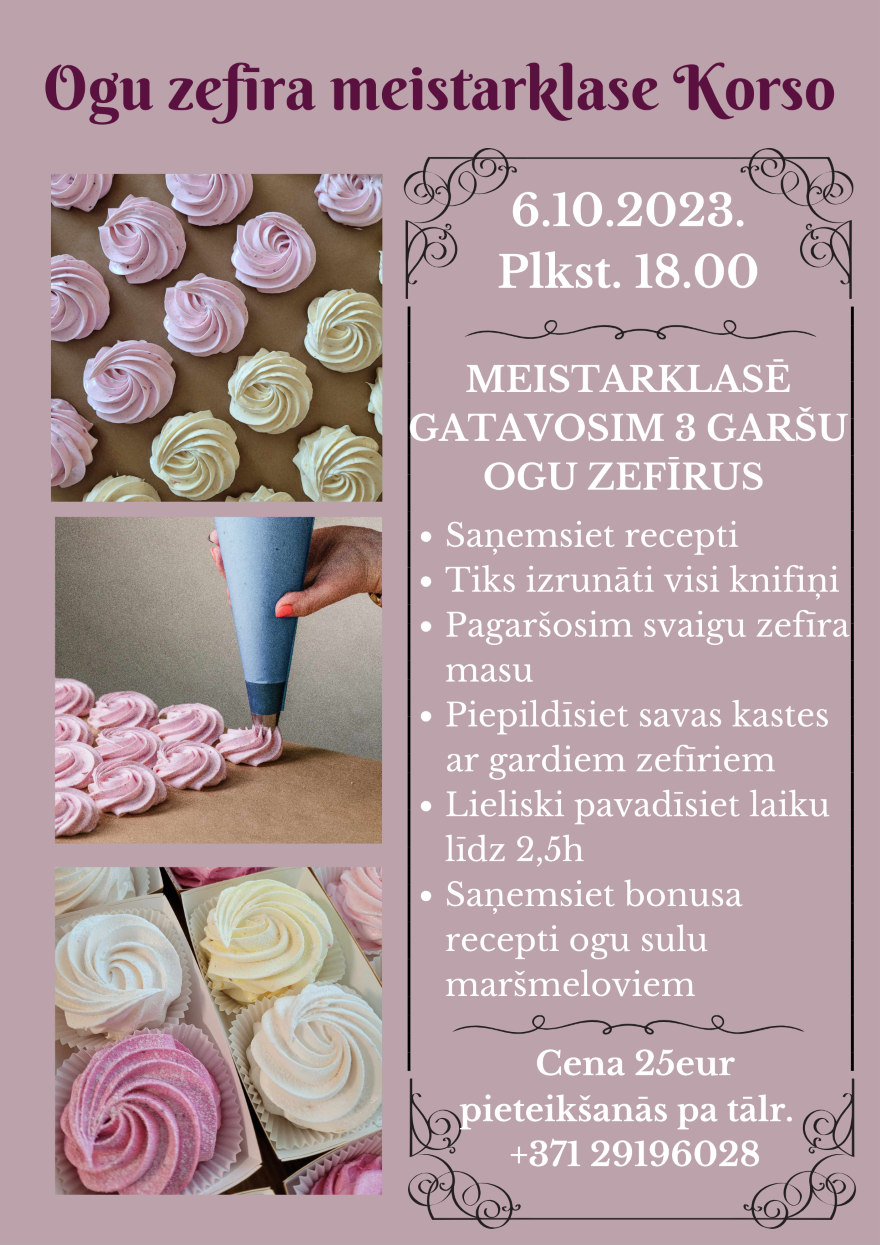 Ogu zefīra meistarklase Korso

6.10.2023.
Plkst. 18.00

MEISTARKLASĒ GATAVOSIM 3 GARŠU OGU ZEFĪRUS

• Saņemsiet recepti
• Tiks izrunāti visi knifiņi
• Pagaršosim svaigu zefīra masu
• Piepildīsiet savas kastes ar gardiem zefīriem
• Lieliski pavadīsiet laiku līdz 2,5h
• Saņemsiet bonusa recepti ogu sulu maršmeloviem

Cena 25eur
pieteikšanās pa tālr.
+371 29196028